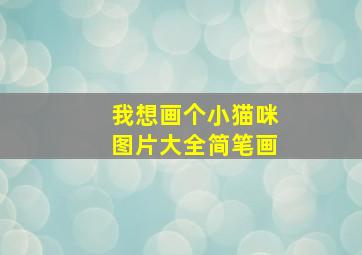 我想画个小猫咪
图片大全简笔画